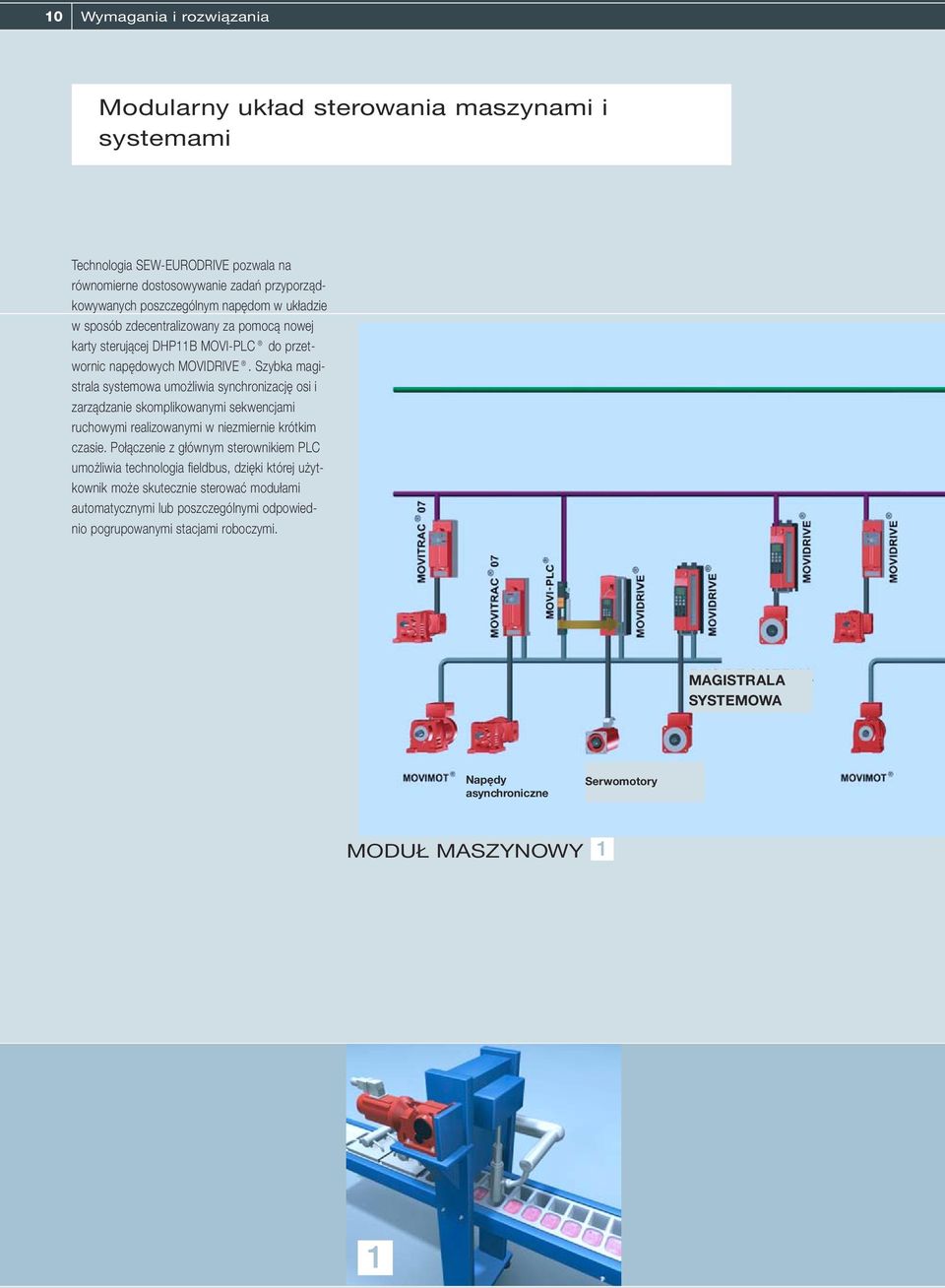 10 Wymagania i rozwiązania

Modularny układ sterowania maszynami i systemami

Technologia SEW-EURODRIVE pozwala na równomierne dostosowywanie zadań przyporządkowywanych poszczególnym napędom w układzie w sposób zdecentralizowany za pomocą nowej karty sterującej DHP11B MOVI-PLC® do przetwornic napędowych MOVIDRIVE®. Szybka magistrala systemowa umożliwia synchronizację osi i zarządzanie skomplikowanymi sekwencjami ruchowymi realizowanymi w niezmiernie krótkim czasie. Połączenie z głównym sterownikiem PLC umożliwia technologia fieldbus, dzięki której użytkownik może skutecznie sterować modułami automatycznymi lub poszczególnymi odpowiednio pogrupowanymi stacjami roboczymi.

MOVITRAC® 07

MOVITRAC® 07

MOVI-PLC®

MOVIDRIVE®

MOVIDRIVE®

MOVIDRIVE®

MOVIDRIVE®

MAGISTRALA SYSTEMOWA

MOVIMOT®

Napędy asynchroniczne

Serwomotory

MOVIMOT®

MODUŁ MASZYNOWY 1

1